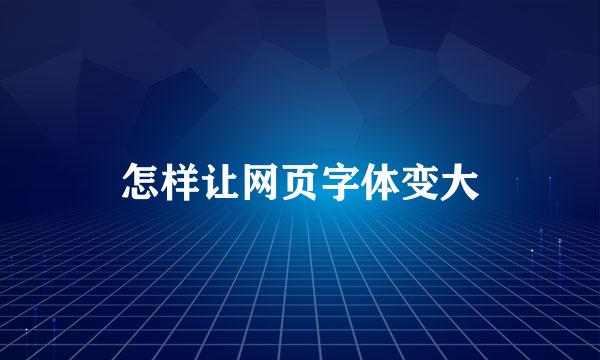 怎样让网页字体变大